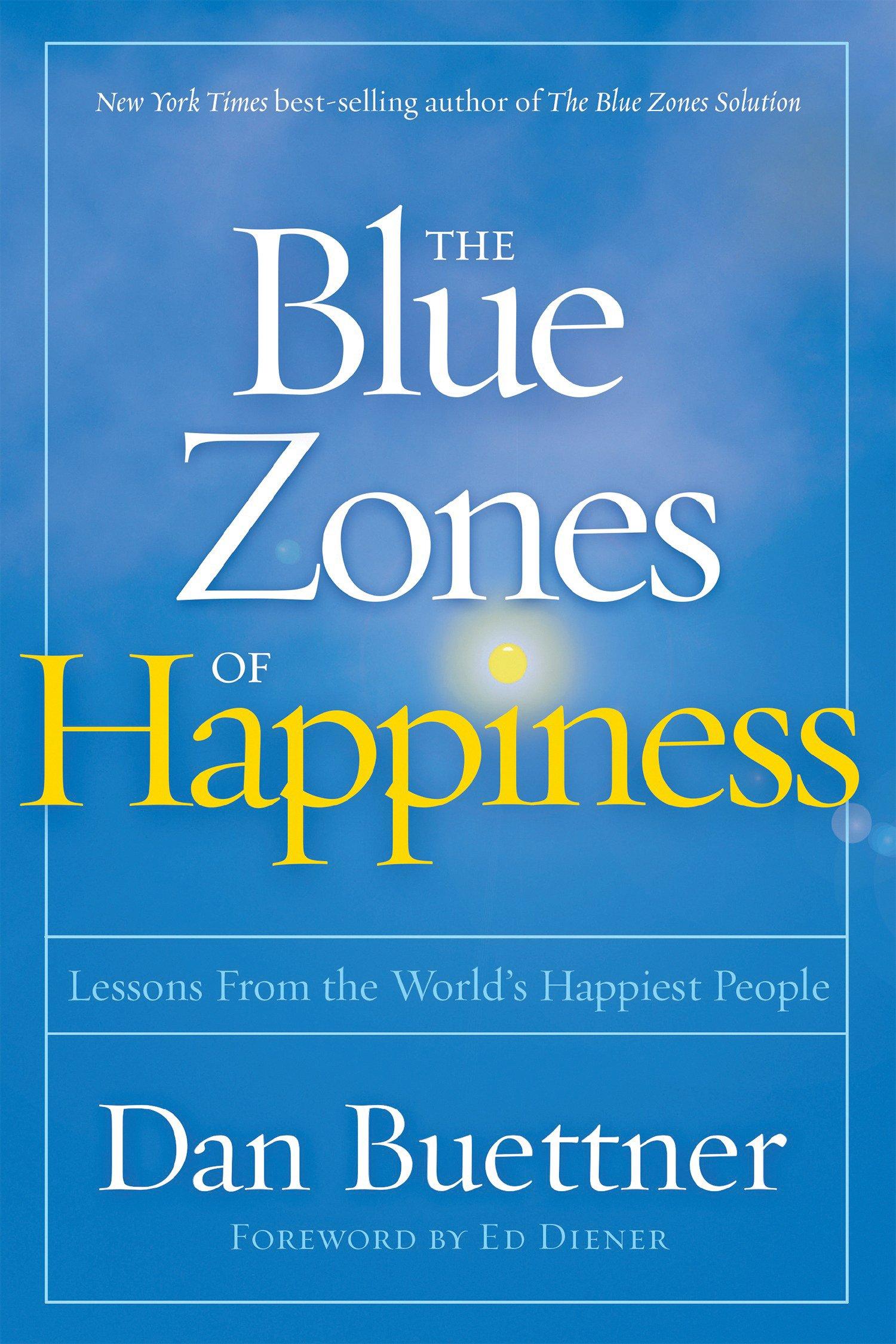 New York Times best-selling author of The Blue Zones Solution

THE Blue Zones OF Happiness

Lessons From the World's Happiest People

Dan Buettner

FOREWORD BY ED DIENER